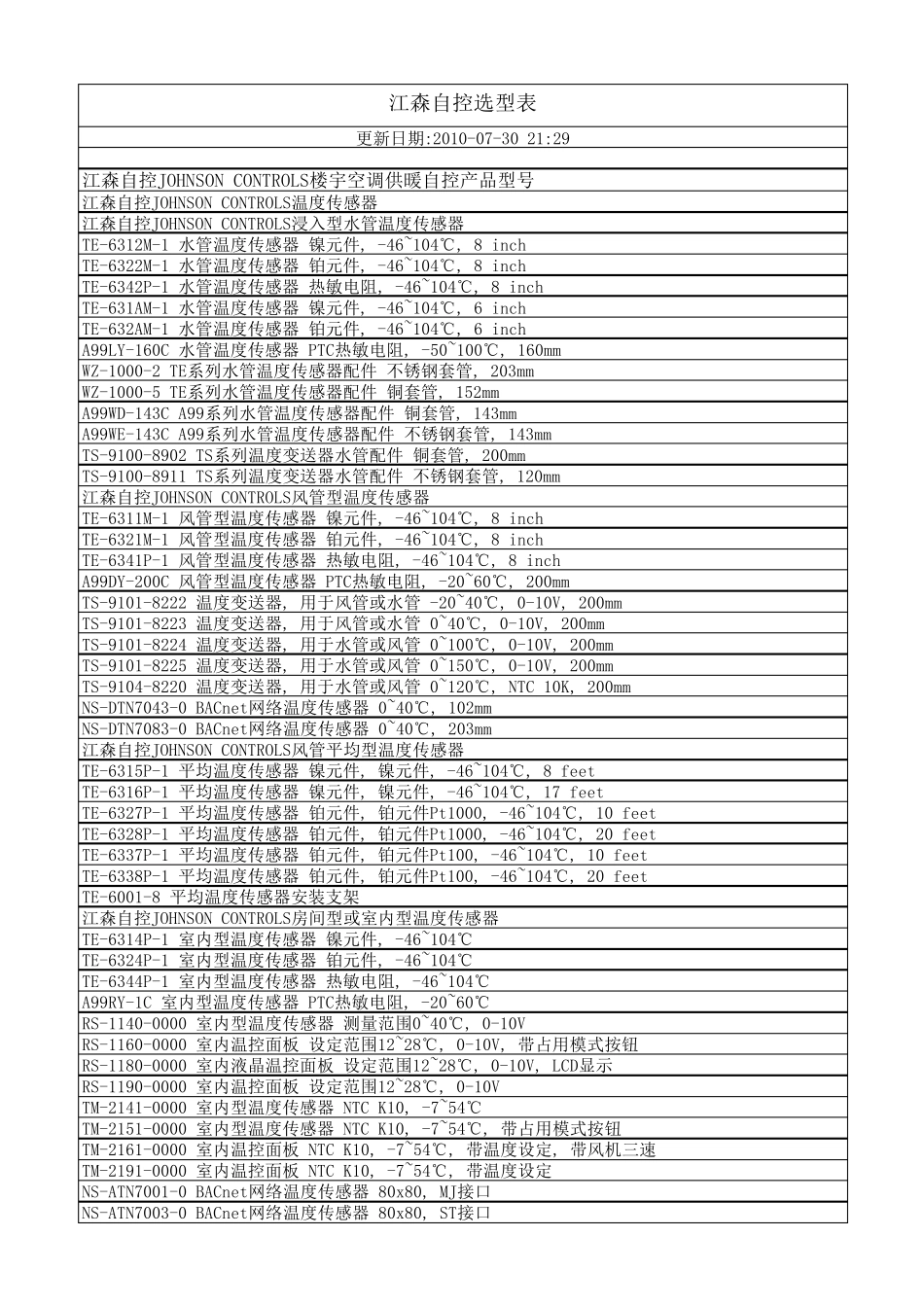 江森自控选型表

更新日期:2010-07-30 21:29

江森自控JOHNSON CONTROLS楼宇空调供暖自控产品型号
江森自控JOHNSON CONTROLS温度传感器
江森自控JOHNSON CONTROLS浸入型水管温度传感器
TE-6312M-1 水管温度传感器 镍元件, -46~104℃, 8 inch
TE-6322M-1 水管温度传感器 铂元件, -46~104℃, 8 inch
TE-6342P-1 水管温度传感器 热敏电阻, -46~104℃, 8 inch
TE-631AM-1 水管温度传感器 镍元件, -46~104℃, 6 inch
TE-632AM-1 水管温度传感器 铂元件, -46~104℃, 6 inch
A99LY-160C 水管温度传感器 PTC热敏电阻, -50~100℃, 160mm
WZ-1000-2 TE系列水管温度传感器配件 不锈钢套管, 203mm
WZ-1000-5 TE系列水管温度传感器配件 铜套管, 152mm
A99WD-143C A99系列水管温度传感器配件 铜套管, 143mm
A99WE-143C A99系列水管温度传感器配件 不锈钢套管, 143mm
TS-9100-8902 TS系列温度变送器水管配件 铜套管, 200mm
TS-9100-8911 TS系列温度变送器水管配件 不锈钢套管, 120mm
江森自控JOHNSON CONTROLS风管型温度传感器
TE-6311M-1 风管型温度传感器 镍元件, -46~104℃, 8 inch
TE-6321M-1 风管型温度传感器 铂元件, -46~104℃, 8 inch
TE-6341P-1 风管型温度传感器 热敏电阻, -46~104℃, 8 inch
A99DY-200C 风管型温度传感器 PTC热敏电阻, -20~60℃, 200mm
TS-9101-8222 温度变送器, 用于风管或水管 -20~40℃, 0-10V, 200mm
TS-9101-8223 温度变送器, 用于风管或水管 0~40℃, 0-10V, 200mm
TS-9101-8224 温度变送器, 用于水管或风管 0~100℃, 0-10V, 200mm
TS-9101-8225 温度变送器, 用于水管或风管 0~150℃, 0-10V, 200mm
TS-9104-8220 温度变送器, 用于水管或风管 0~120℃, NTC 10K, 200mm
NS-DTN7043-0 BACnet网络温度传感器 0~40℃, 102mm
NS-DTN7083-0 BACnet网络温度传感器 0~40℃, 203mm
江森自控JOHNSON CONTROLS风管平均型温度传感器
TE-6315P-1 平均温度传感器 镍元件, 镍元件, -46~104℃, 8 feet
TE-6316P-1 平均温度传感器 镍元件, 镍元件, -46~104℃, 17 feet
TE-6327P-1 平均温度传感器 铂元件, 铂元件Pt1000, -46~104℃, 10 feet
TE-6328P-1 平均温度传感器 铂元件, 铂元件Pt1000, -46~104℃, 20 feet
TE-6337P-1 平均温度传感器 铂元件, 铂元件Pt100, -46~104℃, 10 feet
TE-6338P-1 平均温度传感器 铂元件, 铂元件Pt100, -46~104℃, 20 feet
TE-6001-8 平均温度传感器安装支架
江森自控JOHNSON CONTROLS房间型或室内型温度传感器
TE-6314P-1 室内型温度传感器 镍元件, -46~104℃
TE-6324P-1 室内型温度传感器 铂元件, -46~104℃
TE-6344P-1 室内型温度传感器 热敏电阻, -46~104℃
A99RY-1C 室内型温度传感器 PTC热敏电阻, -20~60℃
RS-1140-0000 室内型温度传感器 测量范围0~40℃, 0-10V
RS-1160-0000 室内温控面板 设定范围12~28℃, 0-10V, 带占用模式按钮
RS-1180-0000 室内液晶温控面板 设定范围12~28℃, 0-10V, LCD显示
RS-1190-0000 室内温控面板 设定范围12~28℃, 0-10V
TM-2141-0000 室内型温度传感器 NTC K10, -7~54℃
TM-2151-0000 室内型温度传感器 NTC K10, -7~54℃, 带占用模式按钮
TM-2161-0000 室内温控面板 NTC K10, -7~54℃, 带温度设定, 带风机三速
TM-2191-0000 室内温控面板 NTC K10, -7~54℃, 带温度设定
NS-ATN7001-0 BACnet网络温度传感器 80x80, MJ接口
NS-ATN7003-0 BACnet网络温度传感器 80x80, ST接口